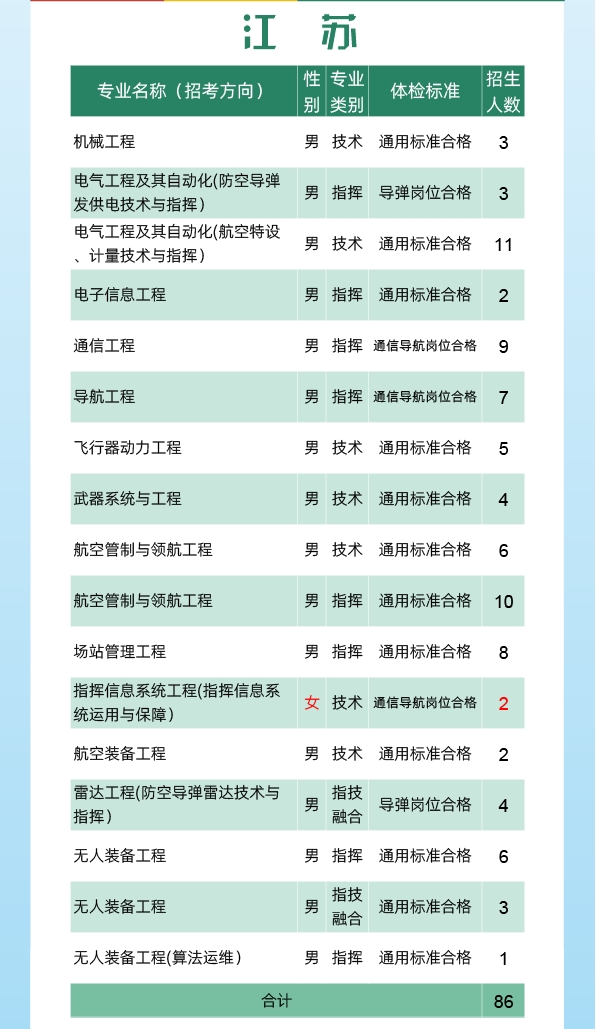 江 苏

| 专业名称（招考方向） | 性别 | 专业类别 | 体检标准 | 招生人数 |
|---|---|---|---|---|
| 机械工程 | 男 | 技术 | 通用标准合格 | 3 |
| 电气工程及其自动化(防空导弹发供电技术与指挥) | 男 | 指挥 | 导弹岗位合格 | 3 |
| 电气工程及其自动化(航空特设、计量技术与指挥) | 男 | 技术 | 通用标准合格 | 11 |
| 电子信息工程 | 男 | 指挥 | 通用标准合格 | 2 |
| 通信工程 | 男 | 指挥 | 通信导航岗位合格 | 9 |
| 导航工程 | 男 | 指挥 | 通信导航岗位合格 | 7 |
| 飞行器动力工程 | 男 | 技术 | 通用标准合格 | 5 |
| 武器系统与工程 | 男 | 技术 | 通用标准合格 | 4 |
| 航空管制与领航工程 | 男 | 技术 | 通用标准合格 | 6 |
| 航空管制与领航工程 | 男 | 指挥 | 通用标准合格 | 10 |
| 场站管理工程 | 男 | 指挥 | 通用标准合格 | 8 |
| 指挥信息系统工程(指挥信息系统运用与保障) | 女 | 技术 | 通信导航岗位合格 | 2 |
| 航空装备工程 | 男 | 技术 | 通用标准合格 | 2 |
| 雷达工程(防空导弹雷达技术与指挥) | 男 | 指技融合 | 导弹岗位合格 | 4 |
| 无人装备工程 | 男 | 指挥 | 通用标准合格 | 6 |
| 无人装备工程 | 男 | 指技融合 | 通用标准合格 | 3 |
| 无人装备工程(算法运维) | 男 | 指挥 | 通用标准合格 | 1 |
| 合计 | | | | 86 |